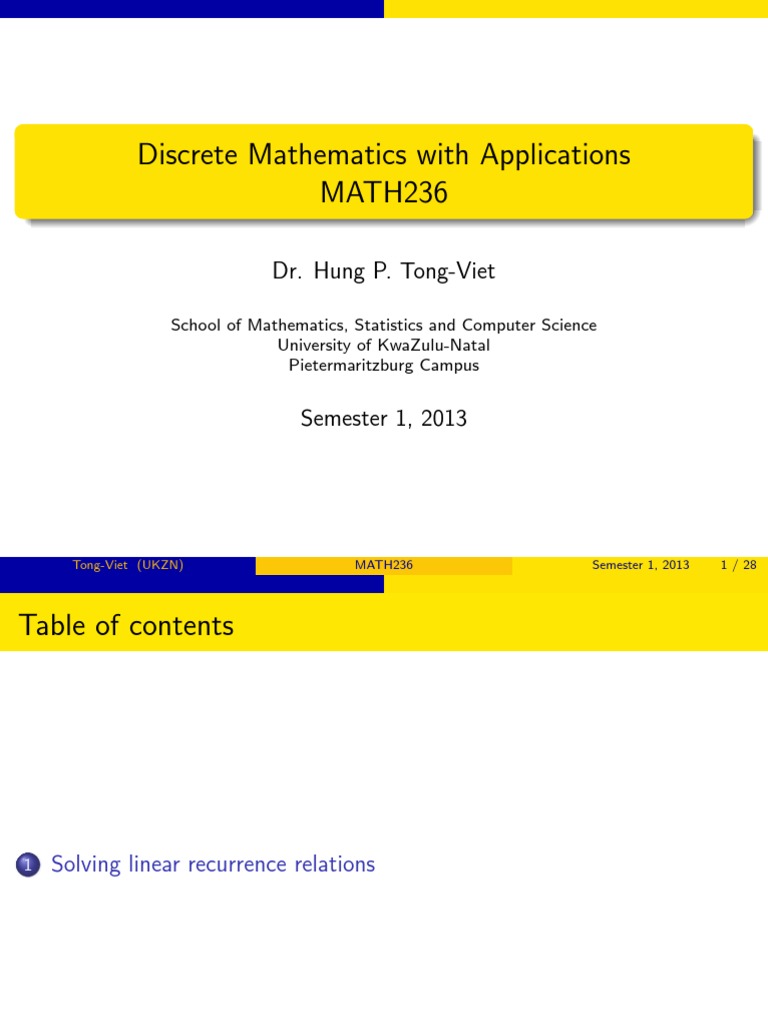 Discrete Mathematics with Applications
MATH236

Dr. Hung P. Tong-Viet

School of Mathematics, Statistics and Computer Science
University of KwaZulu-Natal
Pietermaritzburg Campus

Semester 1, 2013

Tong-Viet (UKZN) MATH236 Semester 1, 2013 1 / 28

Table of contents

1 Solving linear recurrence relations